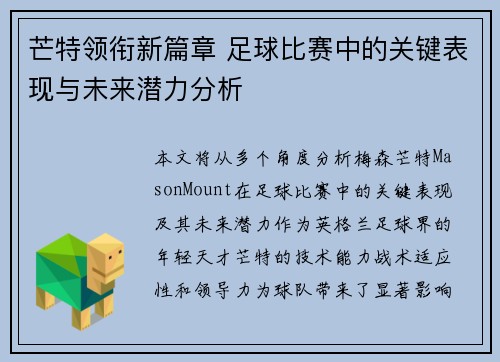 芒特领衔新篇章 足球比赛中的关键表现与未来潜力分析

本文将从多个角度分析梅森芒特MasonMount在足球比赛中的关键表现及其未来潜力作为英格兰足球界的年轻天才芒特的技术能力战术适应性和领导力为球队带来了显著影响